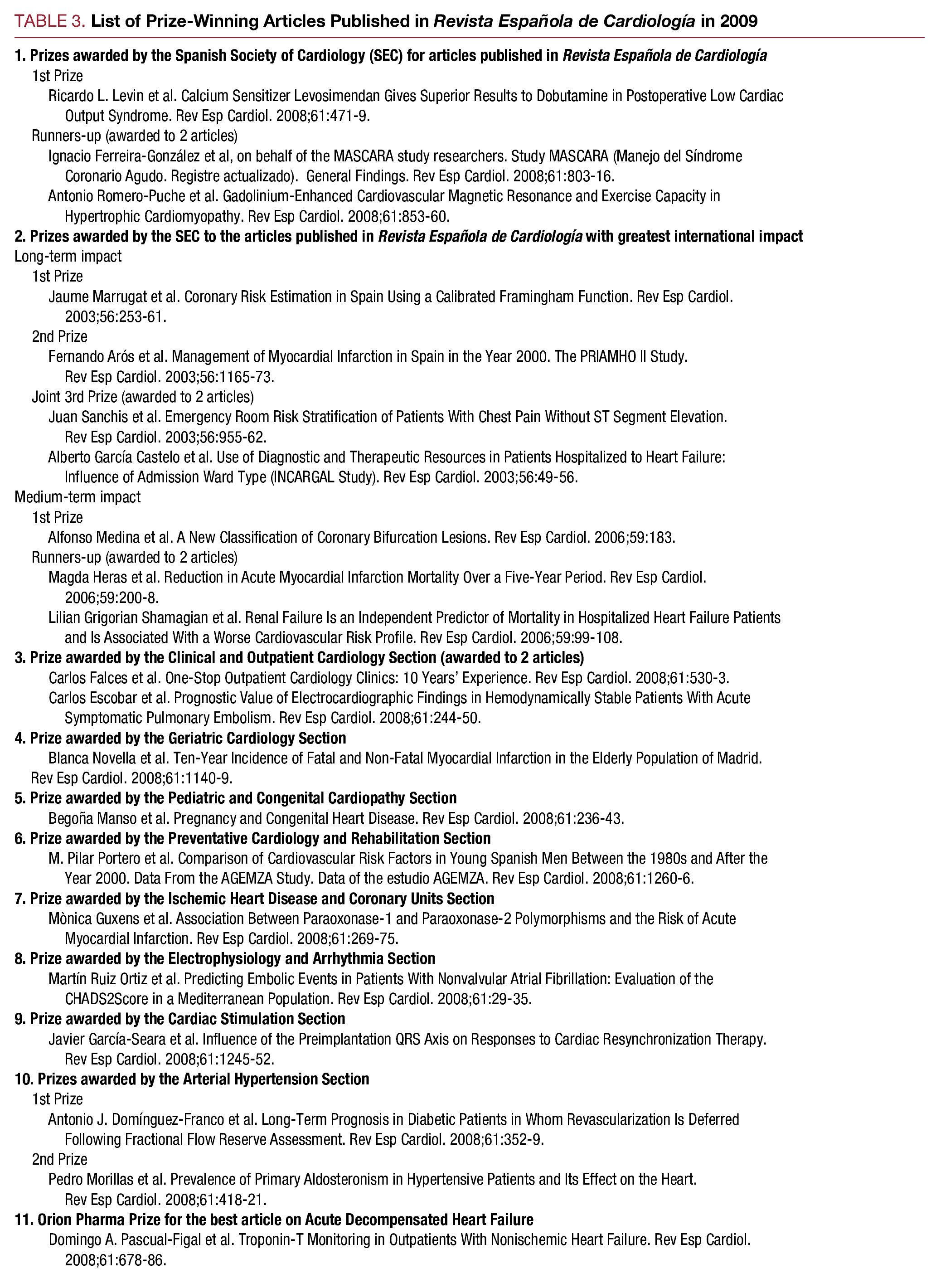 TABLE 3. List of Prize-Winning Articles Published in Revista Española de Cardiología in 2009

1. Prizes awarded by the Spanish Society of Cardiology (SEC) for articles published in Revista Española de Cardiología

1st Prize

Ricardo L. Levin et al. Calcium Sensitizer Levosimendan Gives Superior Results to Dobutamine in Postoperative Low Cardiac Output Syndrome. Rev Esp Cardiol. 2008;61:471-9.

Runners-up (awarded to 2 articles)

Ignacio Ferreira-González et al, on behalf of the MASCARA study researchers. Study MASCARA (Manejo del Síndrome Coronario Agudo. Registre actualizado). General Findings. Rev Esp Cardiol. 2008;61:803-16.

Antonio Romero-Puche et al. Gadolinium-Enhanced Cardiovascular Magnetic Resonance and Exercise Capacity in Hypertrophic Cardiomyopathy. Rev Esp Cardiol. 2008;61:853-60.

2. Prizes awarded by the SEC to the articles published in Revista Española de Cardiología with greatest international impact

Long-term impact

1st Prize

Jaume Marrugat et al. Coronary Risk Estimation in Spain Using a Calibrated Framingham Function. Rev Esp Cardiol. 2003;56:253-61.

2nd Prize

Fernando Arós et al. Management of Myocardial Infarction in Spain in the Year 2000. The PRIAMHO II Study. Rev Esp Cardiol. 2003;56:1165-73.

Joint 3rd Prize (awarded to 2 articles)

Juan Sanchis et al. Emergency Room Risk Stratification of Patients With Chest Pain Without ST Segment Elevation. Rev Esp Cardiol. 2003;56:955-62.

Alberto García Castelo et al. Use of Diagnostic and Therapeutic Resources in Patients Hospitalized to Heart Failure: Influence of Admission Ward Type (INCARGAL Study). Rev Esp Cardiol. 2003;56:49-56.

Medium-term impact

1st Prize

Alfonso Medina et al. A New Classification of Coronary Bifurcation Lesions. Rev Esp Cardiol. 2006;59:183.

Runners-up (awarded to 2 articles)

Magda Heras et al. Reduction in Acute Myocardial Infarction Mortality Over a Five-Year Period. Rev Esp Cardiol. 2006;59:200-8.

Lilian Grigorian Shamagian et al. Renal Failure Is an Independent Predictor of Mortality in Hospitalized Heart Failure Patients and Is Associated With a Worse Cardiovascular Risk Profile. Rev Esp Cardiol. 2006;59:99-108.

3. Prize awarded by the Clinical and Outpatient Cardiology Section (awarded to 2 articles)

Carlos Falces et al. One-Stop Outpatient Cardiology Clinics: 10 Years' Experience. Rev Esp Cardiol. 2008;61:530-3.

Carlos Escobar et al. Prognostic Value of Electrocardiographic Findings in Hemodynamically Stable Patients With Acute Symptomatic Pulmonary Embolism. Rev Esp Cardiol. 2008;61:244-50.

4. Prize awarded by the Geriatric Cardiology Section

Blanca Novella et al. Ten-Year Incidence of Fatal and Non-Fatal Myocardial Infarction in the Elderly Population of Madrid. Rev Esp Cardiol. 2008;61:1140-9.

5. Prize awarded by the Pediatric and Congenital Cardiopathy Section

Begoña Manso et al. Pregnancy and Congenital Heart Disease. Rev Esp Cardiol. 2008;61:236-43.

6. Prize awarded by the Preventative Cardiology and Rehabilitation Section

M. Pilar Portero et al. Comparison of Cardiovascular Risk Factors in Young Spanish Men Between the 1980s and After the Year 2000. Data From the AGEMZA Study. Data of the estudio AGEMZA. Rev Esp Cardiol. 2008;61:1260-6.

7. Prize awarded by the Ischemic Heart Disease and Coronary Units Section

Mònica Guxens et al. Association Between Paraoxonase-1 and Paraoxonase-2 Polymorphisms and the Risk of Acute Myocardial Infarction. Rev Esp Cardiol. 2008;61:269-75.

8. Prize awarded by the Electrophysiology and Arrhythmia Section

Martín Ruiz Ortiz et al. Predicting Embolic Events in Patients With Nonvalvular Atrial Fibrillation: Evaluation of the CHADS2Score in a Mediterranean Population. Rev Esp Cardiol. 2008;61:29-35.

9. Prize awarded by the Cardiac Stimulation Section

Javier García-Seara et al. Influence of the Preimplantation QRS Axis on Responses to Cardiac Resynchronization Therapy. Rev Esp Cardiol. 2008;61:1245-52.

10. Prizes awarded by the Arterial Hypertension Section

1st Prize

Antonio J. Domínguez-Franco et al. Long-Term Prognosis in Diabetic Patients in Whom Revascularization Is Deferred Following Fractional Flow Reserve Assessment. Rev Esp Cardiol. 2008;61:352-9.

2nd Prize

Pedro Morillas et al. Prevalence of Primary Aldosteronism in Hypertensive Patients and Its Effect on the Heart. Rev Esp Cardiol. 2008;61:418-21.

11. Orion Pharma Prize for the best article on Acute Decompensated Heart Failure

Domingo A. Pascual-Figal et al. Troponin-T Monitoring in Outpatients With Nonischemic Heart Failure. Rev Esp Cardiol. 2008;61:678-86.